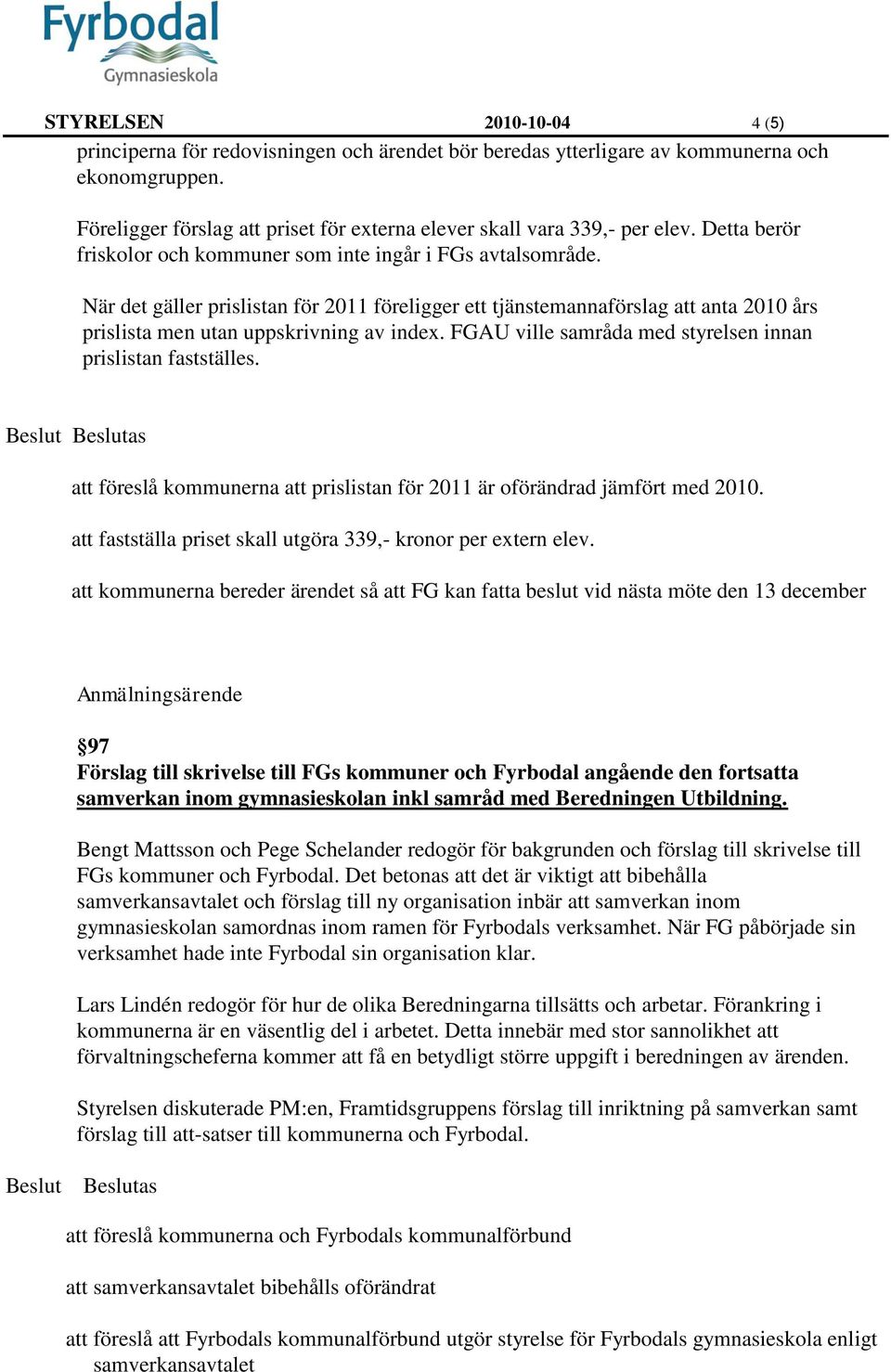 Fyrbodal
Gymnasieskola

STYRELSEN 2010-10-04 4 (5)

principerna för redovisningen och ärendet bör beredas ytterligare av kommunerna och ekonomgruppen.

Föreligger förslag att priset för externa elever skall vara 339,- per elev. Detta berör friskolor och kommuner som inte ingår i FGs avtalsområde.

När det gäller prislistan för 2011 föreligger ett tjänstemannaförslag att anta 2010 års prislista men utan uppskrivning av index. FGAU ville samråda med styrelsen innan prislistan fastställes.

Beslut Beslutas

att föreslå kommunerna att prislistan för 2011 är oförändrad jämfört med 2010.

att fastställa priset skall utgöra 339,- kronor per extern elev.

att kommunerna bereder ärendet så att FG kan fatta beslut vid nästa möte den 13 december

Anmälningsärende

§97
Förslag till skrivelse till FGs kommuner och Fyrbodal angående den fortsatta samverkan inom gymnasieskolan inkl samråd med Beredningen Utbildning.

Bengt Mattsson och Pege Schelander redogör för bakgrunden och förslag till skrivelse till FGs kommuner och Fyrbodal. Det betonas att det är viktigt att bibehålla samverkansavtalet och förslag till ny organisation inbär att samverkan inom gymnasieskolan samordnas inom ramen för Fyrbodals verksamhet. När FG påbörjade sin verksamhet hade inte Fyrbodal sin organisation klar.

Lars Lindén redogör för hur de olika Beredningarna tillsätts och arbetar. Förankring i kommunerna är en väsentlig del i arbetet. Detta innebär med stor sannolikhet att förvaltningscheferna kommer att få en betydligt större uppgift i beredningen av ärenden.

Styrelsen diskuterade PM:en, Framtidsgruppens förslag till inriktning på samverkan samt förslag till att-satser till kommunerna och Fyrbodal.

Beslut Beslutas

att föreslå kommunerna och Fyrbodals kommunalförbund

att samverkansavtalet bibehålls oförändrat

att föreslå att Fyrbodals kommunalförbund utgör styrelse för Fyrbodals gymnasieskola enligt samverkansavtalet